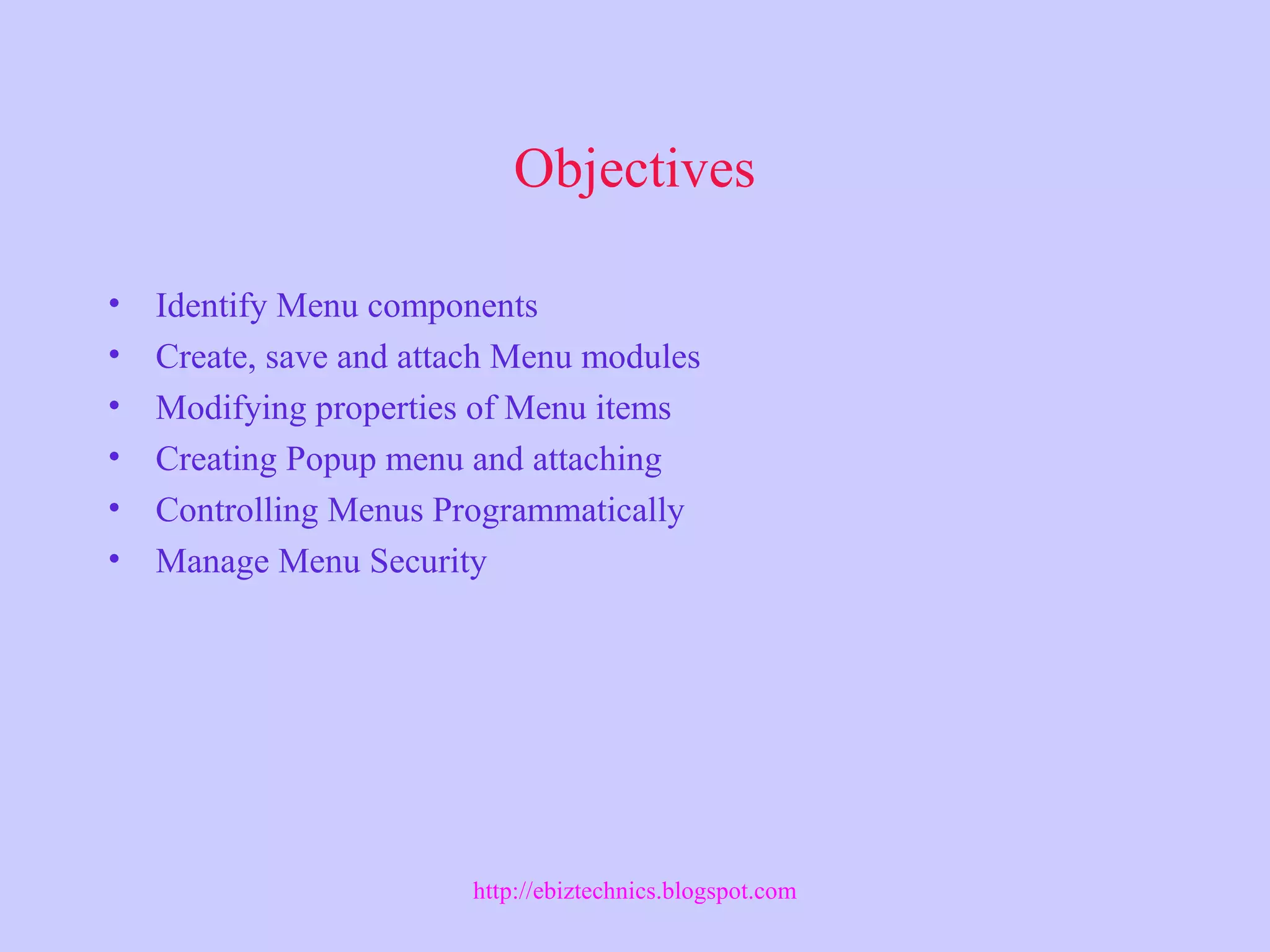 Objectives

• Identify Menu components
• Create, save and attach Menu modules
• Modifying properties of Menu items
• Creating Popup menu and attaching
• Controlling Menus Programmatically
• Manage Menu Security

http://ebiztechnics.blogspot.com